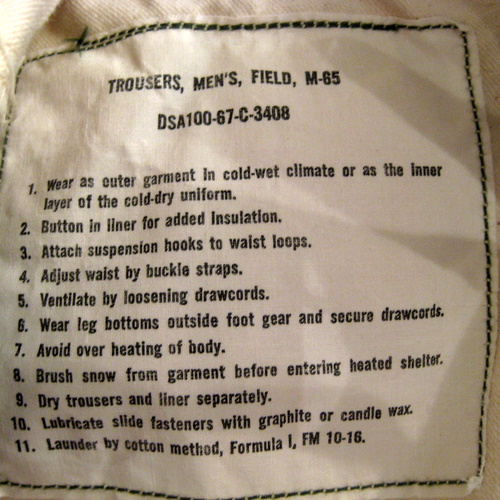 TROUSERS, MEN'S, FIELD, M-65

DSA100-67-C-3408

1. Wear as outer garment in cold-wet climate or as the inner layer of the cold-dry uniform.
2. Button in liner for added insulation.
3. Attach suspension hooks to waist loops.
4. Adjust waist by buckle straps.
5. Ventilate by loosening drawcords.
6. Wear leg bottoms outside foot gear and secure drawcords.
7. Avoid over heating of body.
8. Brush snow from garment before entering heated shelter.
9. Dry trousers and liner separately.
10. Lubricate slide fasteners with graphite or candle wax.
11. Launder by cotton method, Formula I, FM 10-16.